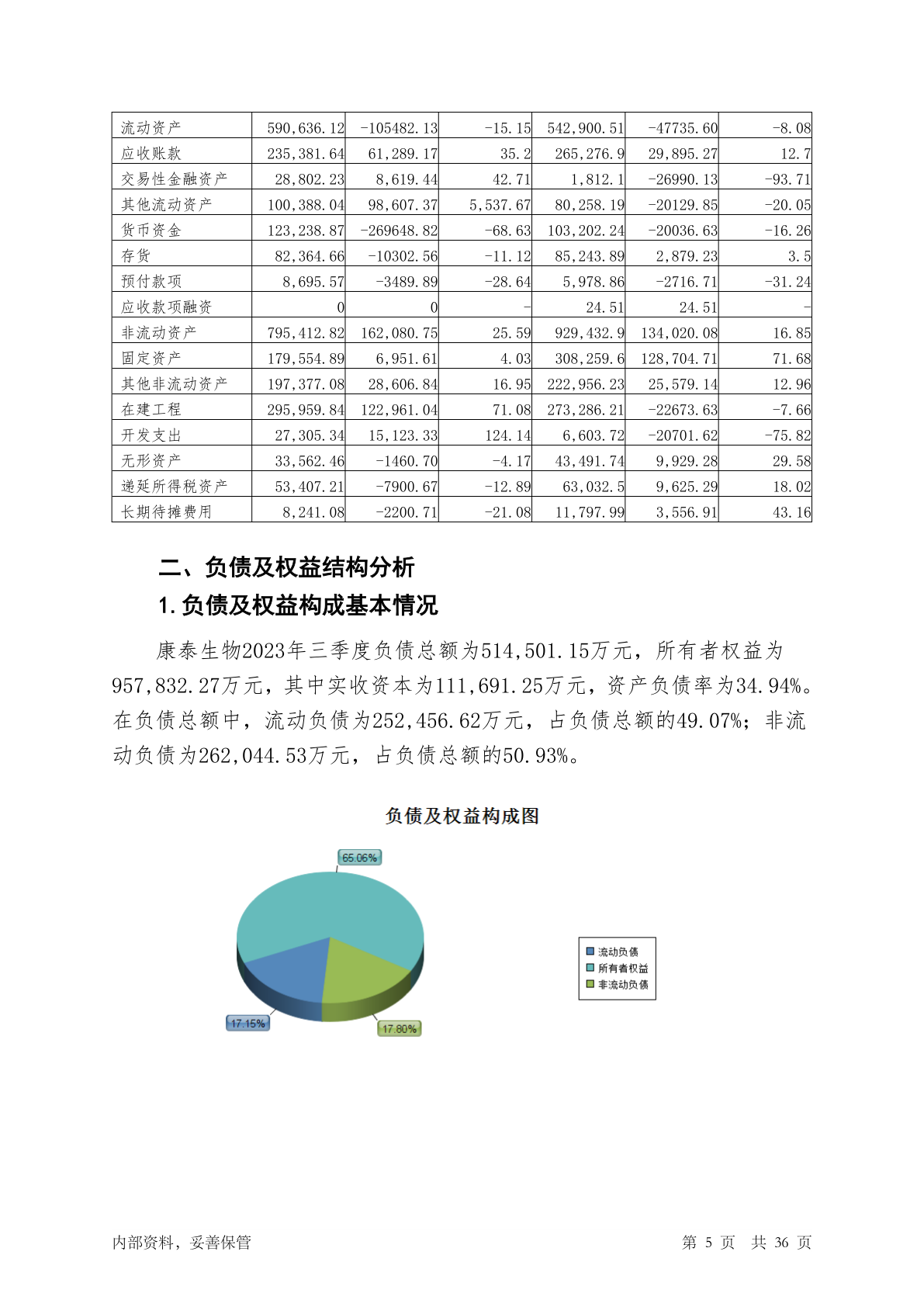 | 流动资产 | 590,636.12 | -105482.13 | -15.15 | 542,900.51 | -47735.60 | -8.08 |
|---|---|---|---|---|---|---|
| 应收账款 | 235,381.64 | 61,289.17 | 35.2 | 265,276.9 | 29,895.27 | 12.7 |
| 交易性金融资产 | 28,802.23 | 8,619.44 | 42.71 | 1,812.1 | -26990.13 | -93.71 |
| 其他流动资产 | 100,388.04 | 98,607.37 | 5,537.67 | 80,258.19 | -20129.85 | -20.05 |
| 货币资金 | 123,238.87 | -269648.82 | -68.63 | 103,202.24 | -20036.63 | -16.26 |
| 存货 | 82,364.66 | -10302.56 | -11.12 | 85,243.89 | 2,879.23 | 3.5 |
| 预付款项 | 8,695.57 | -3489.89 | -28.64 | 5,978.86 | -2716.71 | -31.24 |
| 应收款项融资 | 0 | 0 | - | 24.51 | 24.51 | - |
| 非流动资产 | 795,412.82 | 162,080.75 | 25.59 | 929,432.9 | 134,020.08 | 16.85 |
| 固定资产 | 179,554.89 | 6,951.61 | 4.03 | 308,259.6 | 128,704.71 | 71.68 |
| 其他非流动资产 | 197,377.08 | 28,606.84 | 16.95 | 222,956.23 | 25,579.14 | 12.96 |
| 在建工程 | 295,959.84 | 122,961.04 | 71.08 | 273,286.21 | -22673.63 | -7.66 |
| 开发支出 | 27,305.34 | 15,123.33 | 124.14 | 6,603.72 | -20701.62 | -75.82 |
| 无形资产 | 33,562.46 | -1460.70 | -4.17 | 43,491.74 | 9,929.28 | 29.58 |
| 递延所得税资产 | 53,407.21 | -7900.67 | -12.89 | 63,032.5 | 9,625.29 | 18.02 |
| 长期待摊费用 | 8,241.08 | -2200.71 | -21.08 | 11,797.99 | 3,556.91 | 43.16 |

二、负债及权益结构分析

1.负债及权益构成基本情况

康泰生物2023年三季度负债总额为514,501.15万元，所有者权益为957,832.27万元，其中实收资本为111,691.25万元，资产负债率为34.94%。在负债总额中，流动负债为252,456.62万元，占负债总额的49.07%；非流动负债为262,044.53万元，占负债总额的50.93%。

负债及权益构成图

65.06%
17.15%
17.80%

流动负债
所有者权益
非流动负债

内部资料，妥善保管
第 5 页 共 36 页